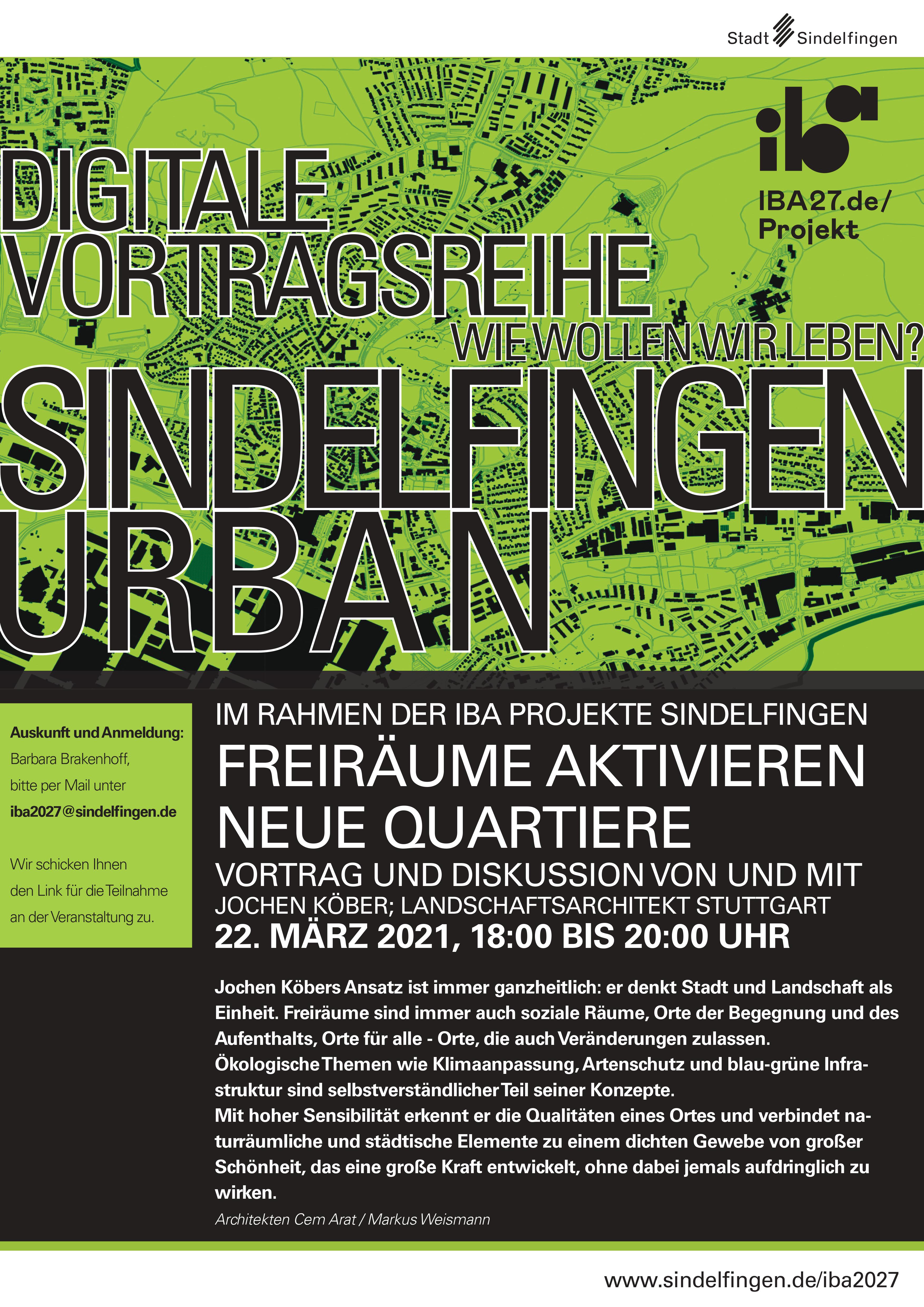 Stadt Sindelfingen

iba

IBA27.de/
Projekt

DIGITALE
VORTRAGSREIHE
WIE WOLLEN WIR LEBEN?
SINDELFINGEN
URBAN

Auskunft und Anmeldung:
Barbara Brakenhoff,
bitte per Mail unter
iba2027@sindelfingen.de

Wir schicken Ihnen
den Link für die Teilnahme
an der Veranstaltung zu.

IM RAHMEN DER IBA PROJEKTE SINDELFINGEN
FREIRÄUME AKTIVIEREN
NEUE QUARTIERE
VORTRAG UND DISKUSSION VON UND MIT
JOCHEN KÖBER; LANDSCHAFTSARCHITEKT STUTTGART
22. MÄRZ 2021, 18:00 BIS 20:00 UHR

Jochen Köbers Ansatz ist immer ganzheitlich: er denkt Stadt und Landschaft als Einheit. Freiräume sind immer auch soziale Räume, Orte der Begegnung und des Aufenthalts, Orte für alle - Orte, die auch Veränderungen zulassen.
Ökologische Themen wie Klimaanpassung, Artenschutz und blau-grüne Infrastruktur sind selbstverständlicher Teil seiner Konzepte.
Mit hoher Sensibilität erkennt er die Qualitäten eines Ortes und verbindet naturräumliche und städtische Elemente zu einem dichten Gewebe von großer Schönheit, das eine große Kraft entwickelt, ohne dabei jemals aufdringlich zu wirken.
Architekten Cem Arat / Markus Weismann

www.sindelfingen.de/iba2027